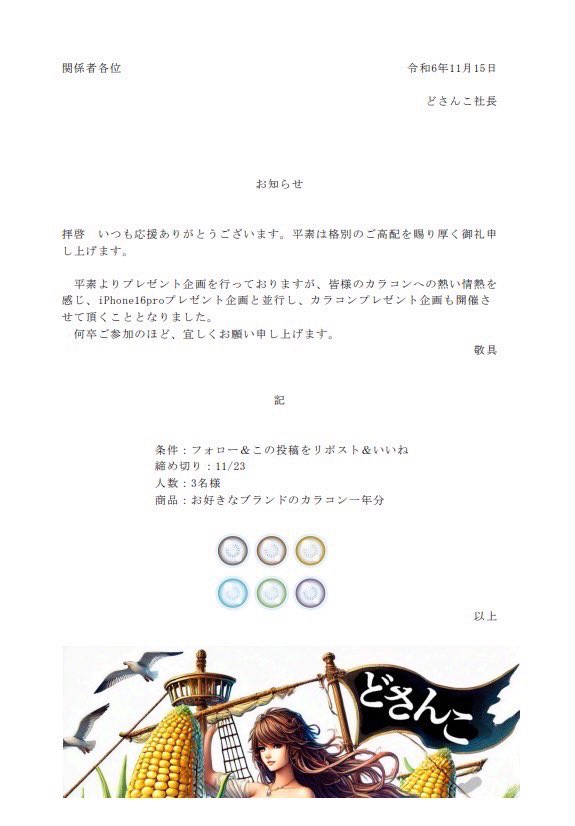 関係者各位

令和6年11月15日

どさんこ社長

お知らせ

拝啓　いつも応援ありがとうございます。平素は格別のご高配を賜り厚く御礼申し上げます。

平素よりプレゼント企画を行っておりますが、皆様のカラコンへの熱い情熱を感じ、iPhone16proプレゼント企画と並行し、カラコンプレゼント企画も開催させて頂くこととなりました。
何卒ご参加のほど、宜しくお願い申し上げます。

敬具

記

条件：フォロー＆この投稿をリポスト＆いいね
締め切り：11/23
人数：3名様
商品：お好きなブランドのカラコン一年分

以上

どさんこ